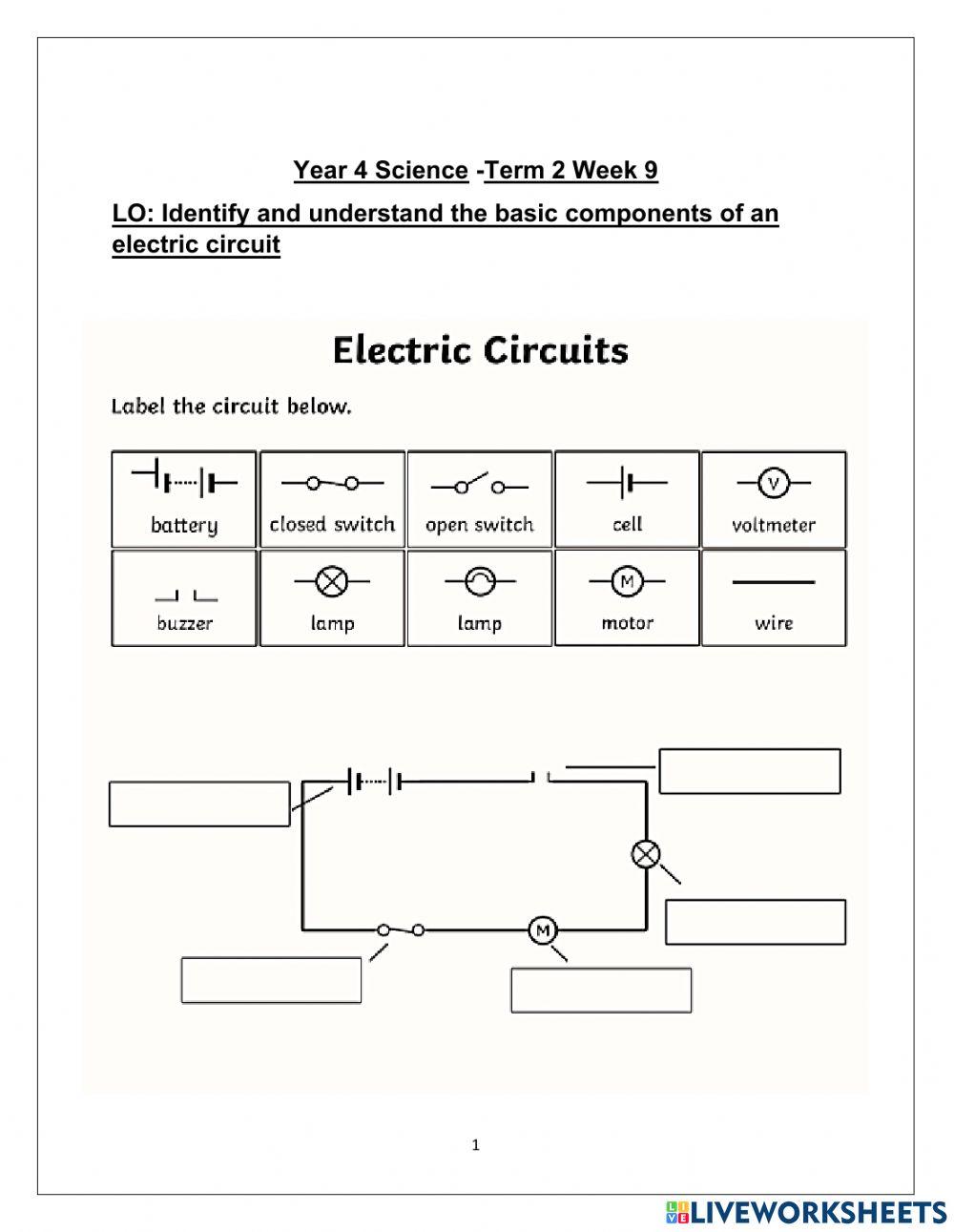 Year 4 Science -Term 2 Week 9

LO: Identify and understand the basic components of an electric circuit

Electric Circuits

Label the circuit below.

| battery | closed switch | open switch | cell | voltmeter |
|---|---|---|---|---|
| buzzer | lamp | lamp | motor | wire |

V

M

M

1

LIVEWORKSHEETS